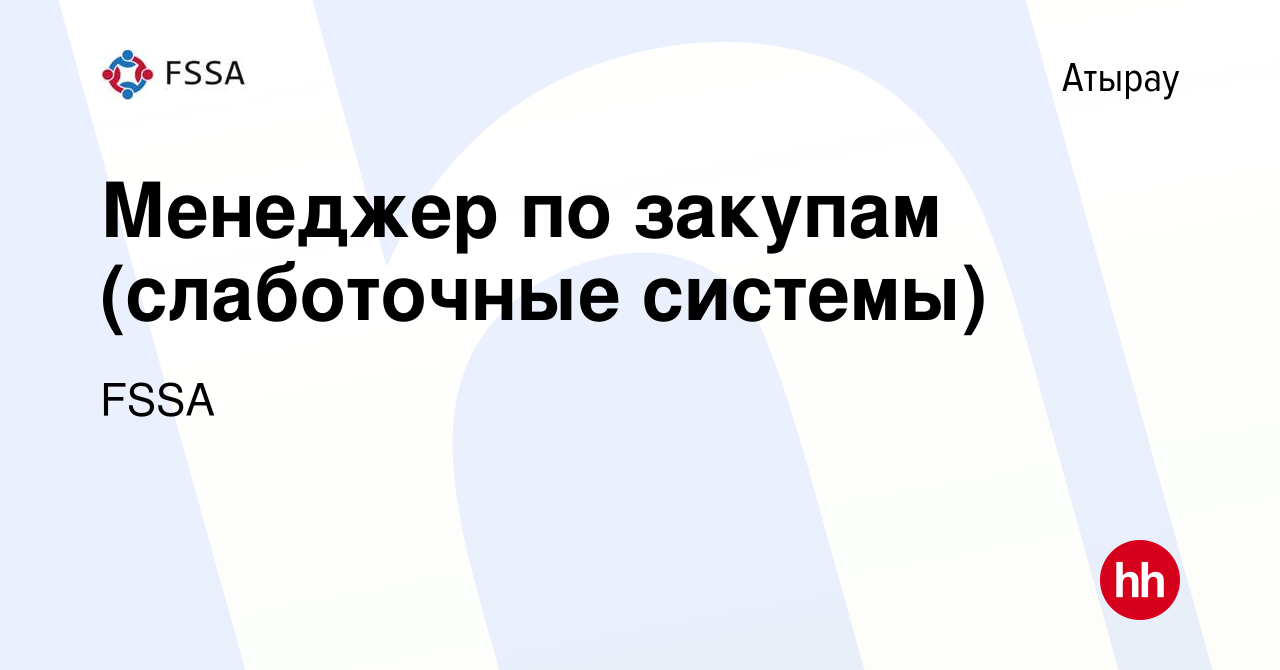 FSSA

Атырау

Менеджер по закупам (слаботочные системы)

FSSA

hh